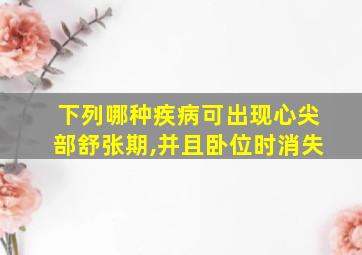 下列哪种疾病可出现心尖部舒张期,并且卧位时消失